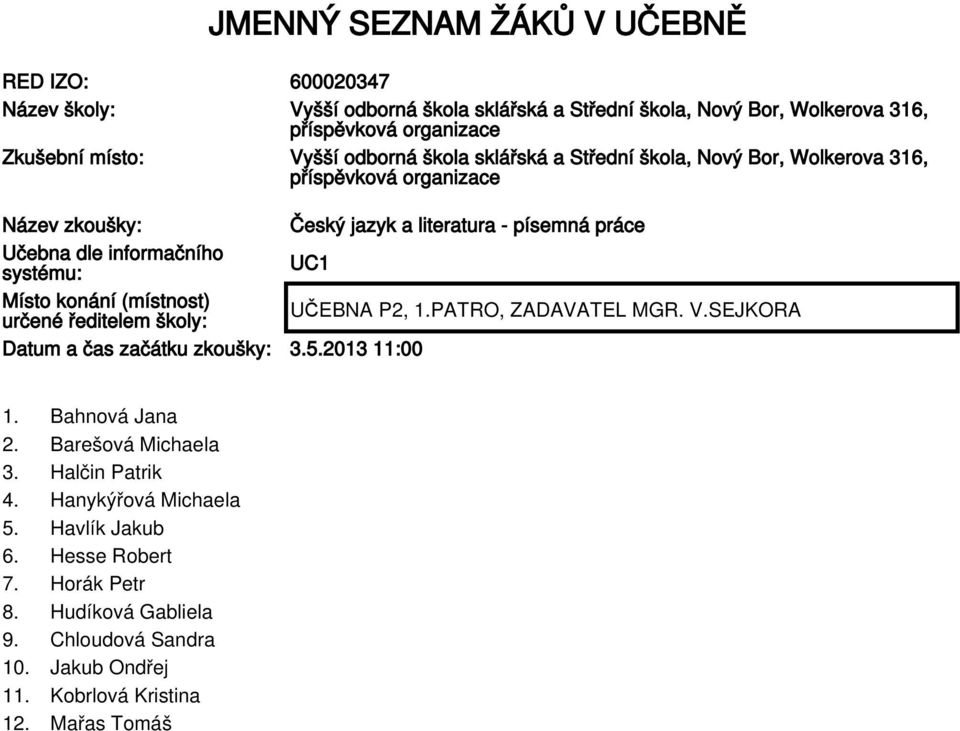 JMENNÝ SEZNAM ŽÁKŮ V UČEBNĚ

RED IZO: 600020347

Název školy: Vyšší odborná škola sklářská a Střední škola, Nový Bor, Wolkerova 316, příspěvková organizace

Zkušební místo: Vyšší odborná škola sklářská a Střední škola, Nový Bor, Wolkerova 316, příspěvková organizace

Název zkoušky: Český jazyk a literatura - písemná práce

Učebna dle informačního systému: UC1

Místo konání (místnost) určené ředitelem školy: UČEBNA P2, 1.PATRO, ZADAVATEL MGR. V.SEJKORA

Datum a čas začátku zkoušky: 3.5.2013 11:00

1. Bahnová Jana
2. Barešová Michaela
3. Halčin Patrik
4. Hanykýřová Michaela
5. Havlík Jakub
6. Hesse Robert
7. Horák Petr
8. Hudíková Gabliela
9. Chloudová Sandra
10. Jakub Ondřej
11. Kobrlová Kristina
12. Mařas Tomáš